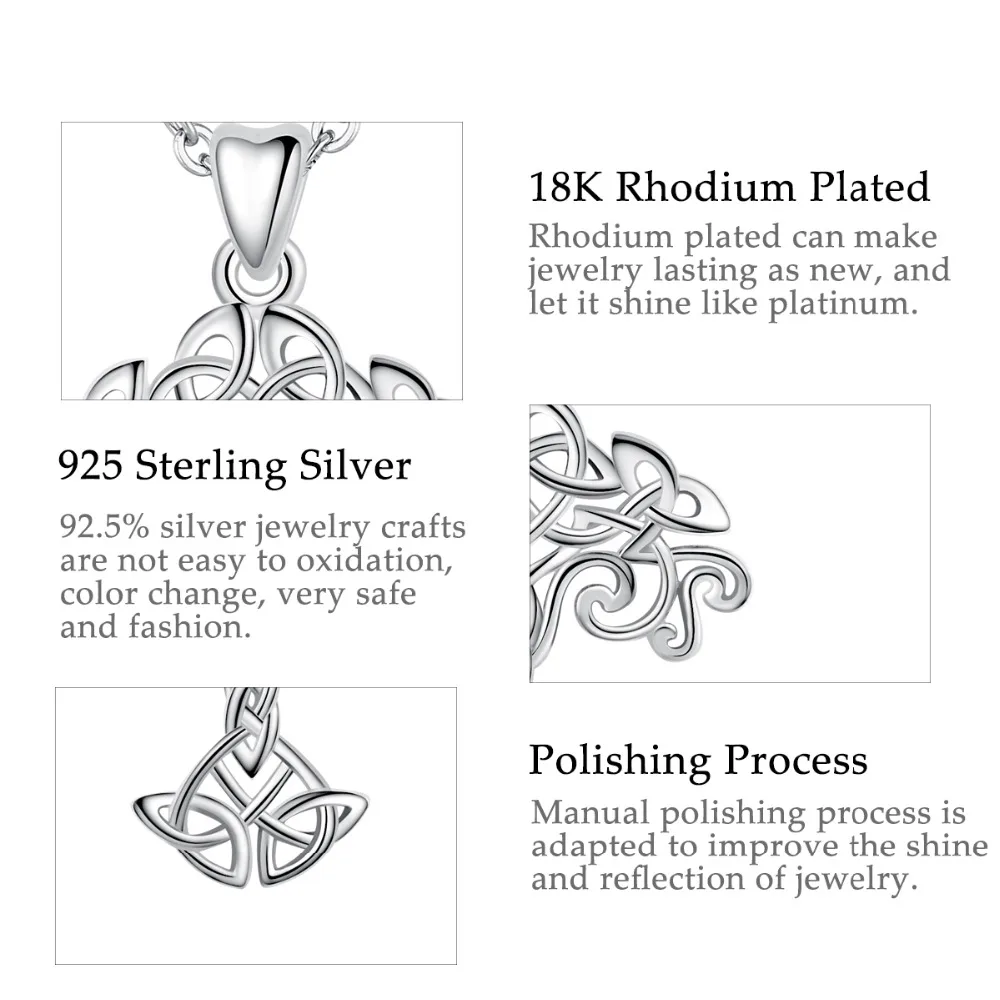 18K Rhodium Plated

Rhodium plated can make jewelry lasting as new, and let it shine like platinum.

925 Sterling Silver

92.5% silver jewelry crafts are not easy to oxidation, color change, very safe and fashion.

Polishing Process

Manual polishing process is adapted to improve the shine and reflection of jewelry.